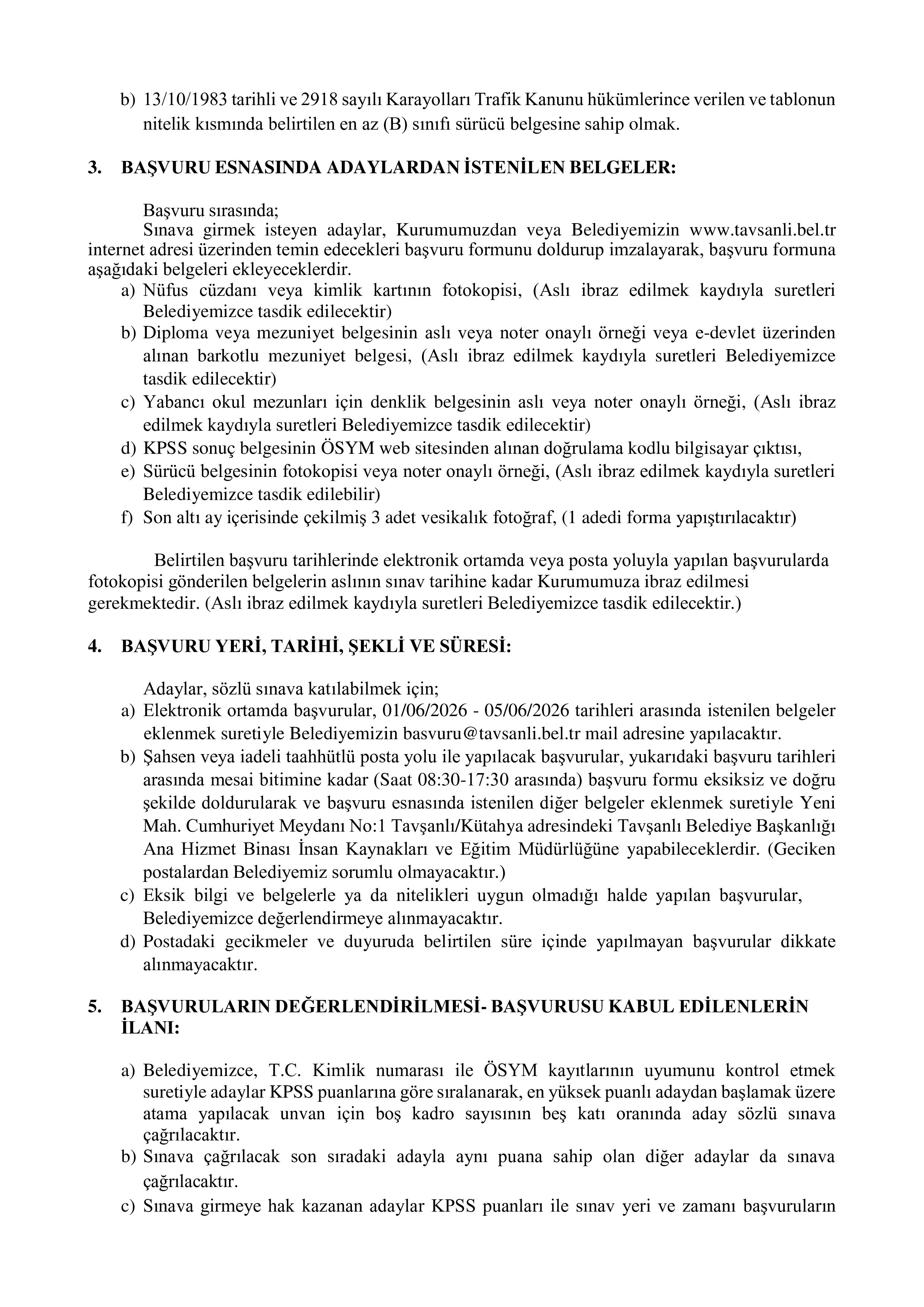 b) 13/10/1983 tarihli ve 2918 sayılı Karayolları Trafik Kanunu hükümlerince verilen ve tablonun nitelik kısmında belirtilen en az (B) sınıfı sürücü belgesine sahip olmak.

3. BAŞVURU ESNASINDA ADAYLARDAN İSTENİLEN BELGELER:

Başvuru sırasında;
Sınava girmek isteyen adaylar, Kurumumuzdan veya Belediyemizin www.tavsanli.bel.tr internet adresi üzerinden temin edecekleri başvuru formunu doldurup imzalayarak, başvuru formuna aşağıdaki belgeleri ekleyeceklerdir.
a) Nüfus cüzdanı veya kimlik kartının fotokopisi, (Aslı ibraz edilmek kaydıyla suretleri Belediyemizce tasdik edilecektir)
b) Diploma veya mezuniyet belgesinin aslı veya noter onaylı örneği veya e-devlet üzerinden alınan barkotlu mezuniyet belgesi, (Aslı ibraz edilmek kaydıyla suretleri Belediyemizce tasdik edilecektir)
c) Yabancı okul mezunları için denklik belgesinin aslı veya noter onaylı örneği, (Aslı ibraz edilmek kaydıyla suretleri Belediyemizce tasdik edilecektir)
d) KPSS sonuç belgesinin ÖSYM web sitesinden alınan doğrulama kodlu bilgisayar çıktısı,
e) Sürücü belgesinin fotokopisi veya noter onaylı örneği, (Aslı ibraz edilmek kaydıyla suretleri Belediyemizce tasdik edilebilir)
f) Son altı ay içerisinde çekilmiş 3 adet vesikalık fotoğraf, (1 adedi forma yapıştırılacaktır)

Belirtilen başvuru tarihlerinde elektronik ortamda veya posta yoluyla yapılan başvurularda fotokopisi gönderilen belgelerin aslının sınav tarihine kadar Kurumumuza ibraz edilmesi gerekmektedir. (Aslı ibraz edilmek kaydıyla suretleri Belediyemizce tasdik edilecektir.)

4. BAŞVURU YERİ, TARİHİ, ŞEKLİ VE SÜRESİ:

Adaylar, sözlü sınava katılabilmek için;
a) Elektronik ortamda başvurular, 01/06/2026 - 05/06/2026 tarihleri arasında istenilen belgeler eklenmek suretiyle Belediyemizin basvuru@tavsanli.bel.tr mail adresine yapılacaktır.
b) Şahsen veya iadeli taahhütlü posta yolu ile yapılacak başvurular, yukarıdaki başvuru tarihleri arasında mesai bitimine kadar (Saat 08:30-17:30 arasında) başvuru formu eksiksiz ve doğru şekilde doldurularak ve başvuru esnasında istenilen diğer belgeler eklenmek suretiyle Yeni Mah. Cumhuriyet Meydanı No:1 Tavşanlı/Kütahya adresindeki Tavşanlı Belediye Başkanlığı Ana Hizmet Binası İnsan Kaynakları ve Eğitim Müdürlüğüne yapabileceklerdir. (Geciken postalardan Belediyemiz sorumlu olmayacaktır.)
c) Eksik bilgi ve belgelerle ya da nitelikleri uygun olmadığı halde yapılan başvurular, Belediyemizce değerlendirmeye alınmayacaktır.
d) Postadaki gecikmeler ve duyuruda belirtilen süre içinde yapılmayan başvurular dikkate alınmayacaktır.

5. BAŞVURULARIN DEĞERLENDİRİLMESİ- BAŞVURUSU KABUL EDİLENLERİN İLANI:

a) Belediyemizce, T.C. Kimlik numarası ile ÖSYM kayıtlarının uyumunu kontrol etmek suretiyle adaylar KPSS puanlarına göre sıralanarak, en yüksek puanlı adaydan başlamak üzere atama yapılacak unvan için boş kadro sayısının beş katı oranında aday sözlü sınava çağrılacaktır.
b) Sınava çağrılacak son sıradaki adayla aynı puana sahip olan diğer adaylar da sınava çağrılacaktır.
c) Sınava girmeye hak kazanan adaylar KPSS puanları ile sınav yeri ve zamanı başvuruların